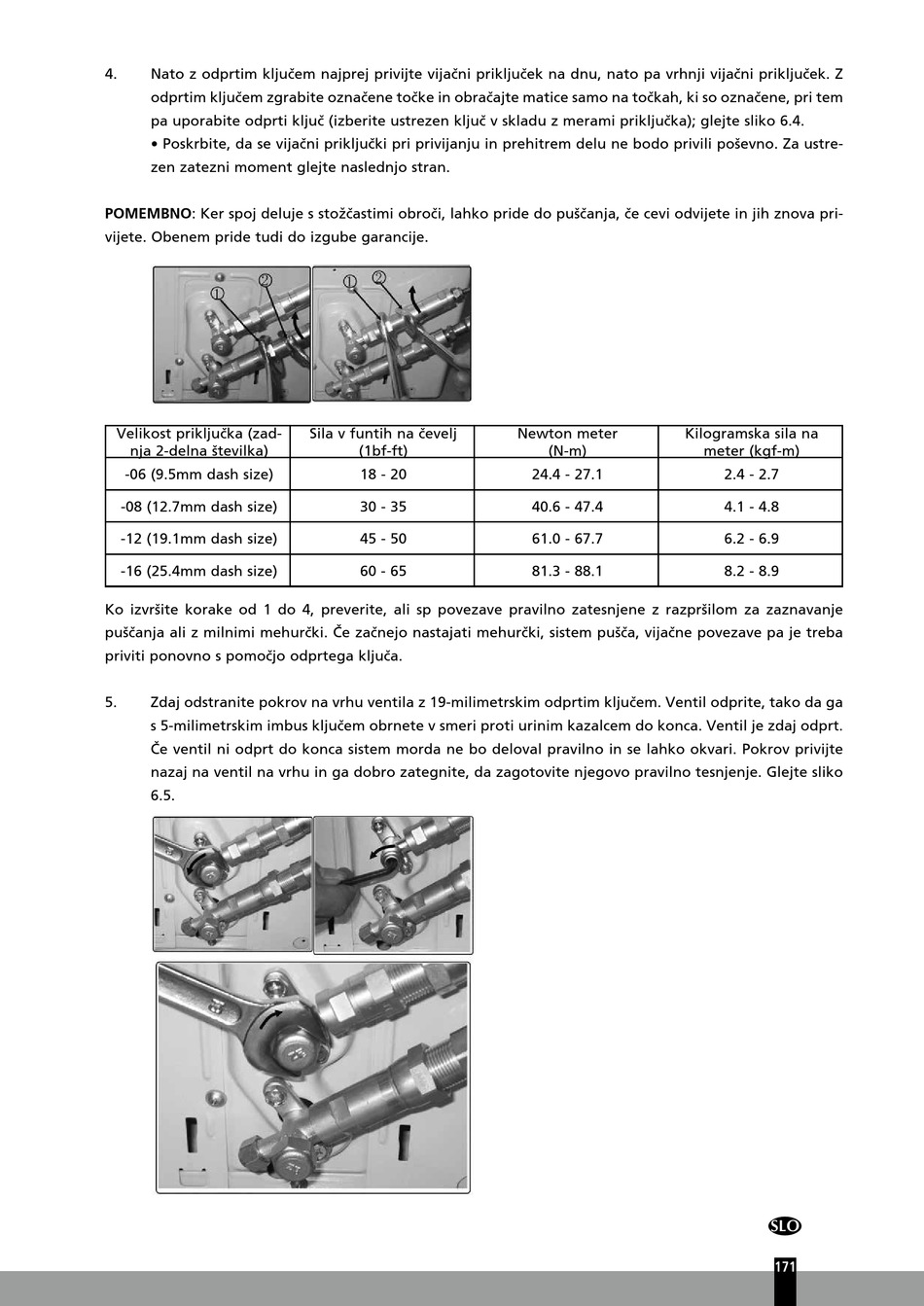 4. Nato z odprtim ključem najprej privijte vijačni priključek na dnu, nato pa vrhnji vijačni priključek. Z odprtim ključem zgrabite označene točke in obračajte matice samo na točkah, ki so označene, pri tem pa uporabite odprti ključ (izberite ustrezen ključ v skladu z merami priključka); glejte sliko 6.4.
• Poskrbite, da se vijačni priključki pri privijanju in prehitrem delu ne bodo privili poševno. Za ustrezen zatezni moment glejte naslednjo stran.

POMEMBNO: Ker spoj deluje s stožčastimi obroči, lahko pride do puščanja, če cevi odvijete in jih znova privijete. Obenem pride tudi do izgube garancije.

① ② ① ②

| Velikost priključka (zadnja 2-delna številka) | Sila v funtih na čevelj (1bf-ft) | Newton meter (N-m) | Kilogramska sila na meter (kgf-m) |
|---|---|---|---|
| -06 (9.5mm dash size) | 18 - 20 | 24.4 - 27.1 | 2.4 - 2.7 |
| -08 (12.7mm dash size) | 30 - 35 | 40.6 - 47.4 | 4.1 - 4.8 |
| -12 (19.1mm dash size) | 45 - 50 | 61.0 - 67.7 | 6.2 - 6.9 |
| -16 (25.4mm dash size) | 60 - 65 | 81.3 - 88.1 | 8.2 - 8.9 |

Ko izvršite korake od 1 do 4, preverite, ali sp povezave pravilno zatesnjene z razpršilom za zaznavanje puščanja ali z milnimi mehurčki. Če začnejo nastajati mehurčki, sistem pušča, vijačne povezave pa je treba priviti ponovno s pomočjo odprtega ključa.

5. Zdaj odstranite pokrov na vrhu ventila z 19-milimetrskim odprtim ključem. Ventil odprite, tako da ga s 5-milimetrskim imbus ključem obrnete v smeri proti urinim kazalcem do konca. Ventil je zdaj odprt. Če ventil ni odprt do konca sistem morda ne bo deloval pravilno in se lahko okvari. Pokrov privijte nazaj na ventil na vrhu in ga dobro zategnite, da zagotovite njegovo pravilno tesnjenje. Glejte sliko 6.5.

SLO
171